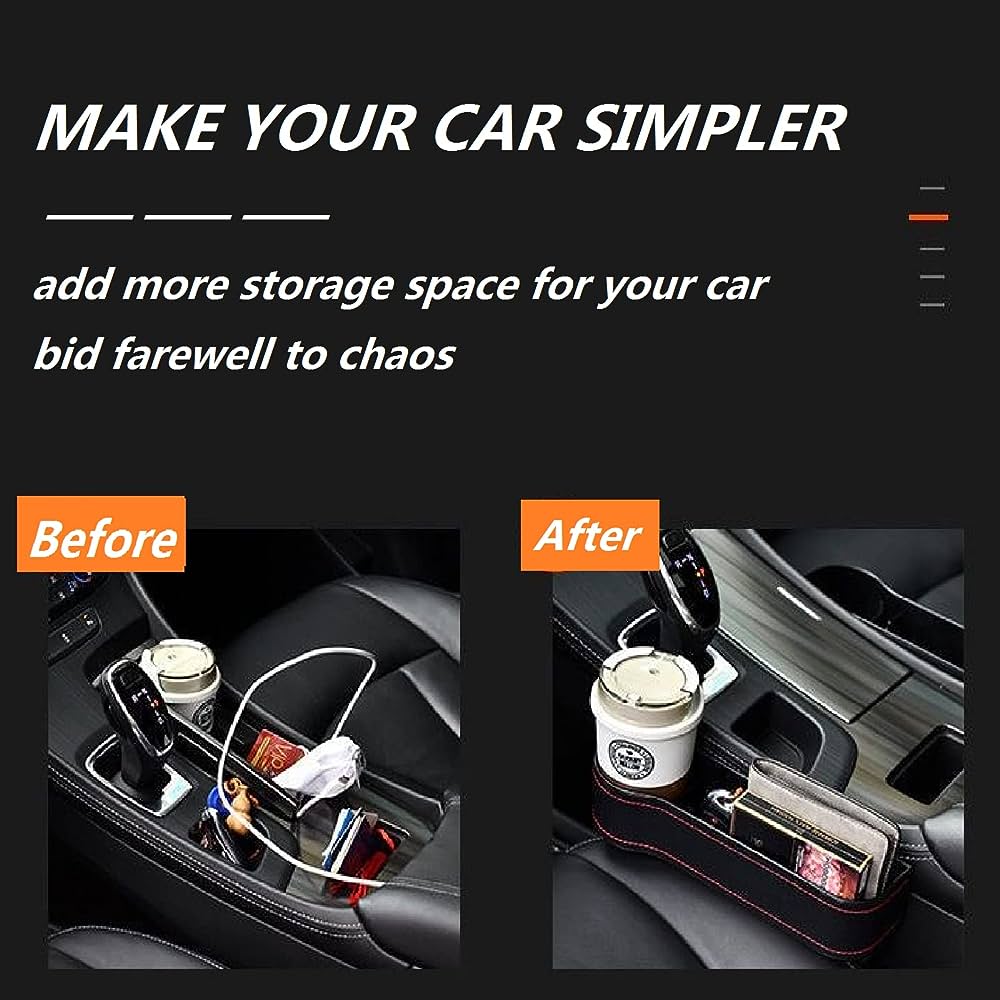 MAKE YOUR CAR SIMPLER

add more storage space for your car
bid farewell to chaos

Before

After